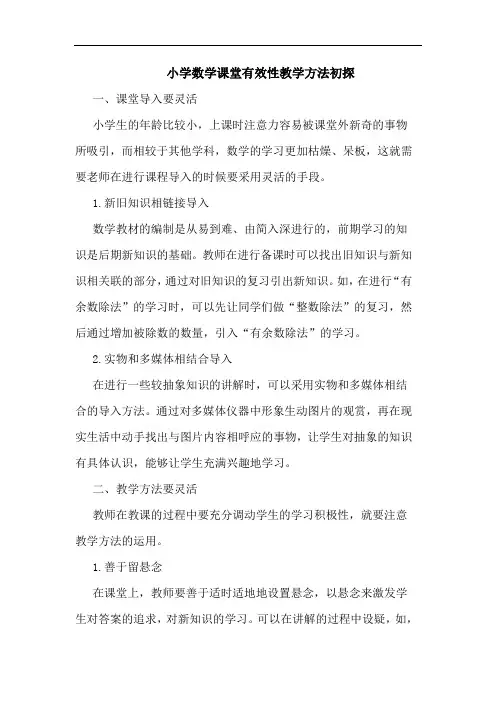 小学数学课堂有效性教学方法初探

一、课堂导入要灵活

小学生的年龄比较小，上课时注意力容易被课堂外新奇的事物所吸引，而相较于其他学科，数学的学习更加枯燥、呆板，这就需要老师在进行课程导入的时候要采用灵活的手段。

1.新旧知识相链接导入

数学教材的编制是从易到难、由简入深进行的，前期学习的知识是后期新知识的基础。教师在进行备课时可以找出旧知识与新知识相关联的部分，通过对旧知识的复习引出新知识。如，在进行“有余数除法”的学习时，可以先让同学们做“整数除法”的复习，然后通过增加被除数的数量，引入“有余数除法”的学习。

2.实物和多媒体相结合导入

在进行一些较抽象知识的讲解时，可以采用实物和多媒体相结合的导入方法。通过对多媒体仪器中形象生动图片的观赏，再在现实生活中动手找出与图片内容相呼应的事物，让学生对抽象的知识有具体认识，能够让学生充满兴趣地学习。

二、教学方法要灵活

教师在教课的过程中要充分调动学生的学习积极性，就要注意教学方法的运用。

1.善于留悬念

在课堂上，教师要善于适时适地地设置悬念，以悬念来激发学生对答案的追求，对新知识的学习。可以在讲解的过程中设疑，如，